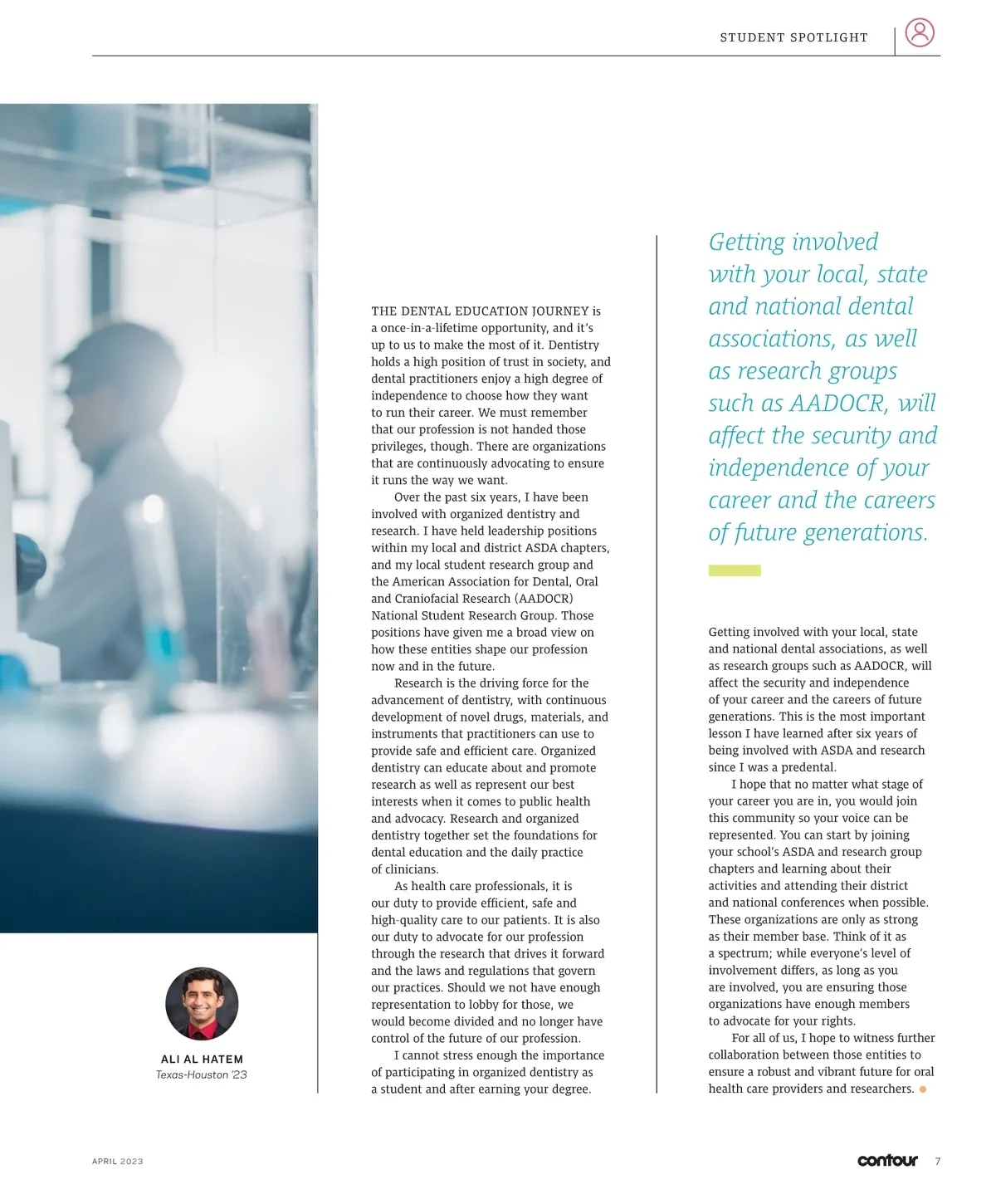 STUDENT SPOTLIGHT

ALI AL HATEM
Texas-Houston '23

THE DENTAL EDUCATION JOURNEY is a once-in-a-lifetime opportunity, and it's up to us to make the most of it. Dentistry holds a high position of trust in society, and dental practitioners enjoy a high degree of independence to choose how they want to run their career. We must remember that our profession is not handed those privileges, though. There are organizations that are continuously advocating to ensure it runs the way we want.

Over the past six years, I have been involved with organized dentistry and research. I have held leadership positions within my local and district ASDA chapters, and my local student research group and the American Association for Dental, Oral and Craniofacial Research (AADOCR) National Student Research Group. Those positions have given me a broad view on how these entities shape our profession now and in the future.

Research is the driving force for the advancement of dentistry, with continuous development of novel drugs, materials, and instruments that practitioners can use to provide safe and efficient care. Organized dentistry can educate about and promote research as well as represent our best interests when it comes to public health and advocacy. Research and organized dentistry together set the foundations for dental education and the daily practice of clinicians.

As health care professionals, it is our duty to provide efficient, safe and high-quality care to our patients. It is also our duty to advocate for our profession through the research that drives it forward and the laws and regulations that govern our practices. Should we not have enough representation to lobby for those, we would become divided and no longer have control of the future of our profession.

I cannot stress enough the importance of participating in organized dentistry as a student and after earning your degree.

Getting involved with your local, state and national dental associations, as well as research groups such as AADOCR, will affect the security and independence of your career and the careers of future generations.

Getting involved with your local, state and national dental associations, as well as research groups such as AADOCR, will affect the security and independence of your career and the careers of future generations. This is the most important lesson I have learned after six years of being involved with ASDA and research since I was a predental.

I hope that no matter what stage of your career you are in, you would join this community so your voice can be represented. You can start by joining your school's ASDA and research group chapters and learning about their activities and attending their district and national conferences when possible. These organizations are only as strong as their member base. Think of it as a spectrum; while everyone's level of involvement differs, as long as you are involved, you are ensuring those organizations have enough members to advocate for your rights.

For all of us, I hope to witness further collaboration between those entities to ensure a robust and vibrant future for oral health care providers and researchers.

APRIL 2023

contour 7